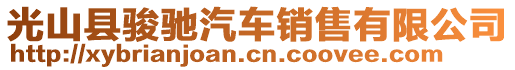 光山县骏驰汽车销售有限公司
http://xybrianjoan.cn.coovee.com